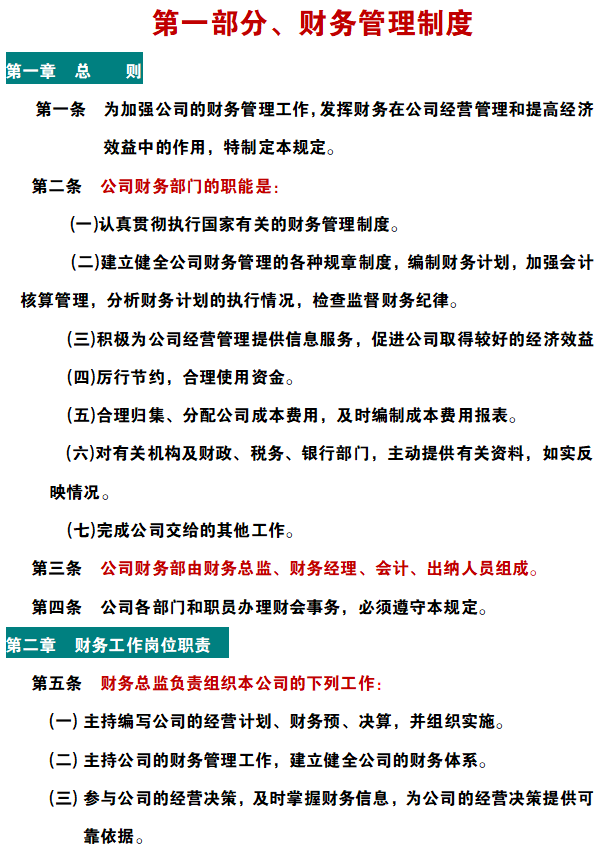 第一部分、财务管理制度

第一章 总 则

第一条 为加强公司的财务管理工作，发挥财务在公司经营管理和提高经济效益中的作用，特制定本规定。

第二条 公司财务部门的职能是：

(一)认真贯彻执行国家有关的财务管理制度。

(二)建立健全公司财务管理的各种规章制度，编制财务计划，加强会计核算管理，分析财务计划的执行情况，检查监督财务纪律。

(三)积极为公司经营管理提供信息服务，促进公司取得较好的经济效益

(四)厉行节约，合理使用资金。

(五)合理归集、分配公司成本费用，及时编制成本费用报表。

(六)对有关机构及财政、税务、银行部门，主动提供有关资料，如实反映情况。

(七)完成公司交给的其他工作。

第三条 公司财务部由财务总监、财务经理、会计、出纳人员组成。

第四条 公司各部门和职员办理财会事务，必须遵守本规定。

第二章 财务工作岗位职责

第五条 财务总监负责组织本公司的下列工作：

(一) 主持编写公司的经营计划、财务预、决算，并组织实施。

(二) 主持公司的财务管理工作，建立健全公司的财务体系。

(三) 参与公司的经营决策，及时掌握财务信息，为公司的经营决策提供可靠依据。